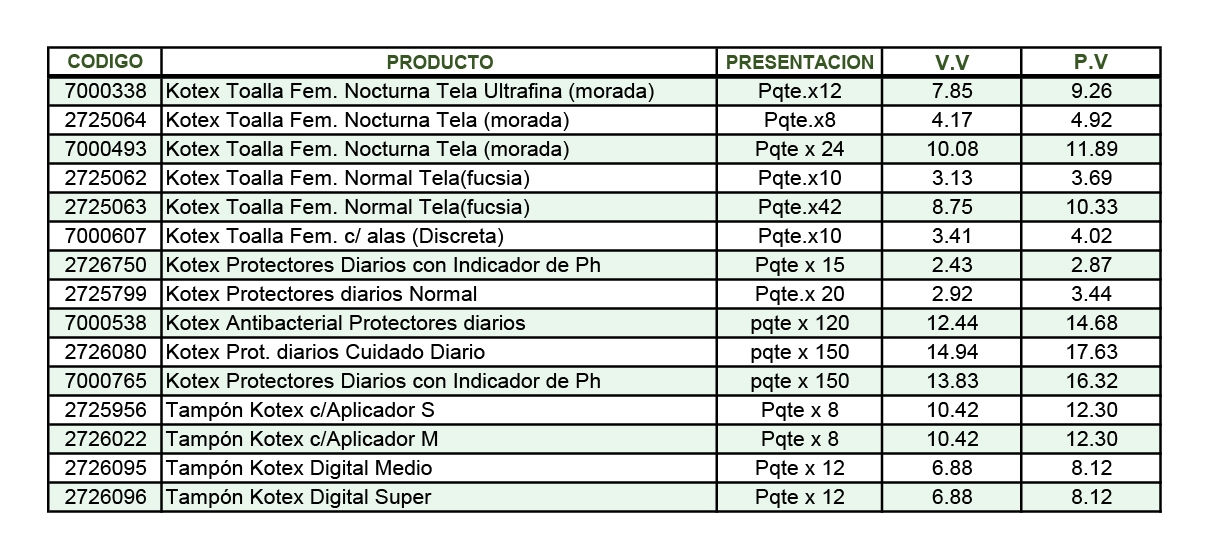 | CODIGO | PRODUCTO | PRESENTACION | V.V | P.V |
|---|---|---|---|---|
| 7000338 | Kotex Toalla Fem. Nocturna Tela Ultrafina (morada) | Pqte.x12 | 7.85 | 9.26 |
| 2725064 | Kotex Toalla Fem. Nocturna Tela (morada) | Pqte.x8 | 4.17 | 4.92 |
| 7000493 | Kotex Toalla Fem. Nocturna Tela (morada) | Pqte x 24 | 10.08 | 11.89 |
| 2725062 | Kotex Toalla Fem. Normal Tela(fucsia) | Pqte.x10 | 3.13 | 3.69 |
| 2725063 | Kotex Toalla Fem. Normal Tela(fucsia) | Pqte.x42 | 8.75 | 10.33 |
| 7000607 | Kotex Toalla Fem. c/ alas (Discreta) | Pqte.x10 | 3.41 | 4.02 |
| 2726750 | Kotex Protectores Diarios con Indicador de Ph | Pqte x 15 | 2.43 | 2.87 |
| 2725799 | Kotex Protectores diarios Normal | Pqte.x 20 | 2.92 | 3.44 |
| 7000538 | Kotex Antibacterial Protectores diarios | pqte x 120 | 12.44 | 14.68 |
| 2726080 | Kotex Prot. diarios Cuidado Diario | pqte x 150 | 14.94 | 17.63 |
| 7000765 | Kotex Protectores Diarios con Indicador de Ph | pqte x 150 | 13.83 | 16.32 |
| 2725956 | Tampón Kotex c/Aplicador S | Pqte x 8 | 10.42 | 12.30 |
| 2726022 | Tampón Kotex c/Aplicador M | Pqte x 8 | 10.42 | 12.30 |
| 2726095 | Tampón Kotex Digital Medio | Pqte x 12 | 6.88 | 8.12 |
| 2726096 | Tampón Kotex Digital Super | Pqte x 12 | 6.88 | 8.12 |